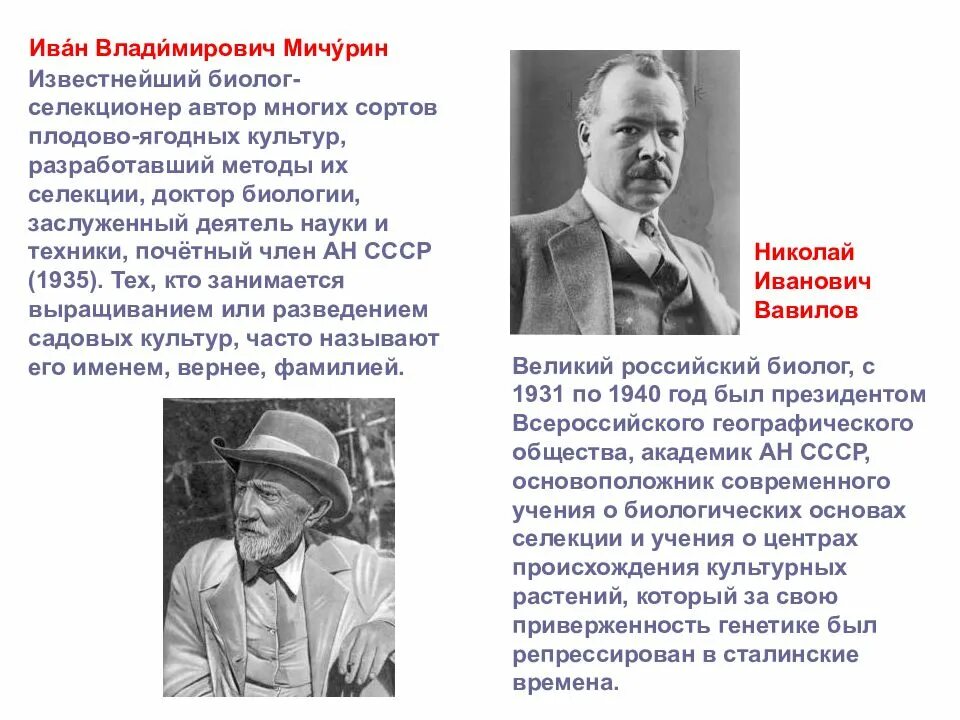 Ива́н Влади́мирович Мичу́рин

Известнейший биолог-селекционер автор многих сортов плодово-ягодных культур, разработавший методы их селекции, доктор биологии, заслуженный деятель науки и техники, почётный член АН СССР (1935). Тех, кто занимается выращиванием или разведением садовых культур, часто называют его именем, вернее, фамилией.

Николай
Иванович
Вавилов

Великий российский биолог, с 1931 по 1940 год был президентом Всероссийского географического общества, академик АН СССР, основоположник современного учения о биологических основах селекции и учения о центрах происхождения культурных растений, который за свою приверженность генетике был репрессирован в сталинские времена.